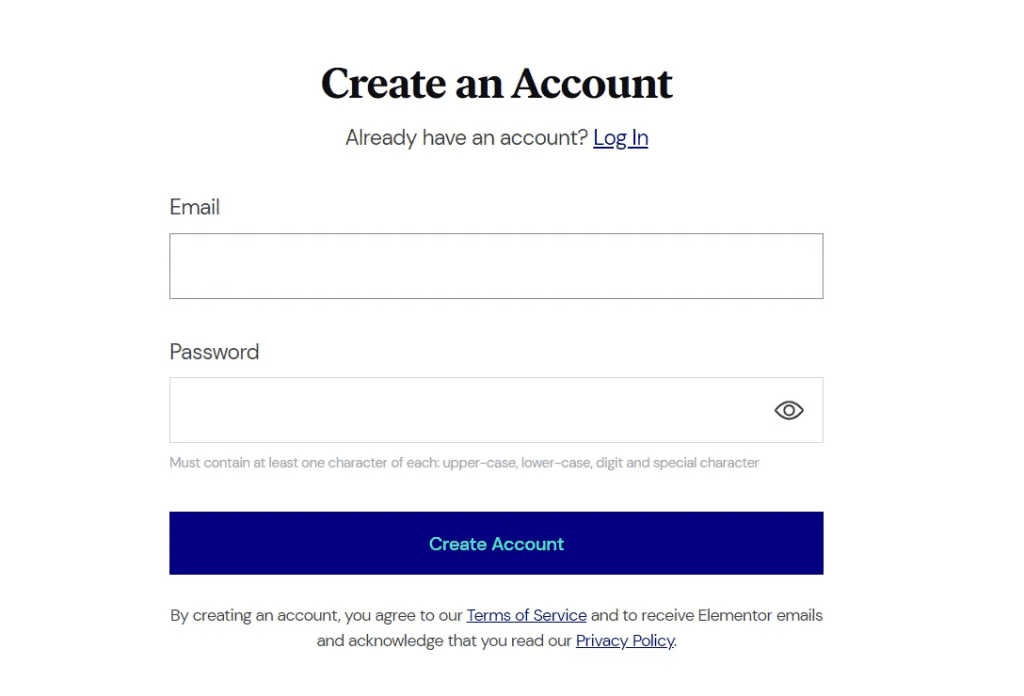 Create an Account

Already have an account? Log In

Email

Password

Must contain at least one character of each: upper-case, lower-case, digit and special character

Create Account

By creating an account, you agree to our Terms of Service and to receive Elementor emails and acknowledge that you read our Privacy Policy.